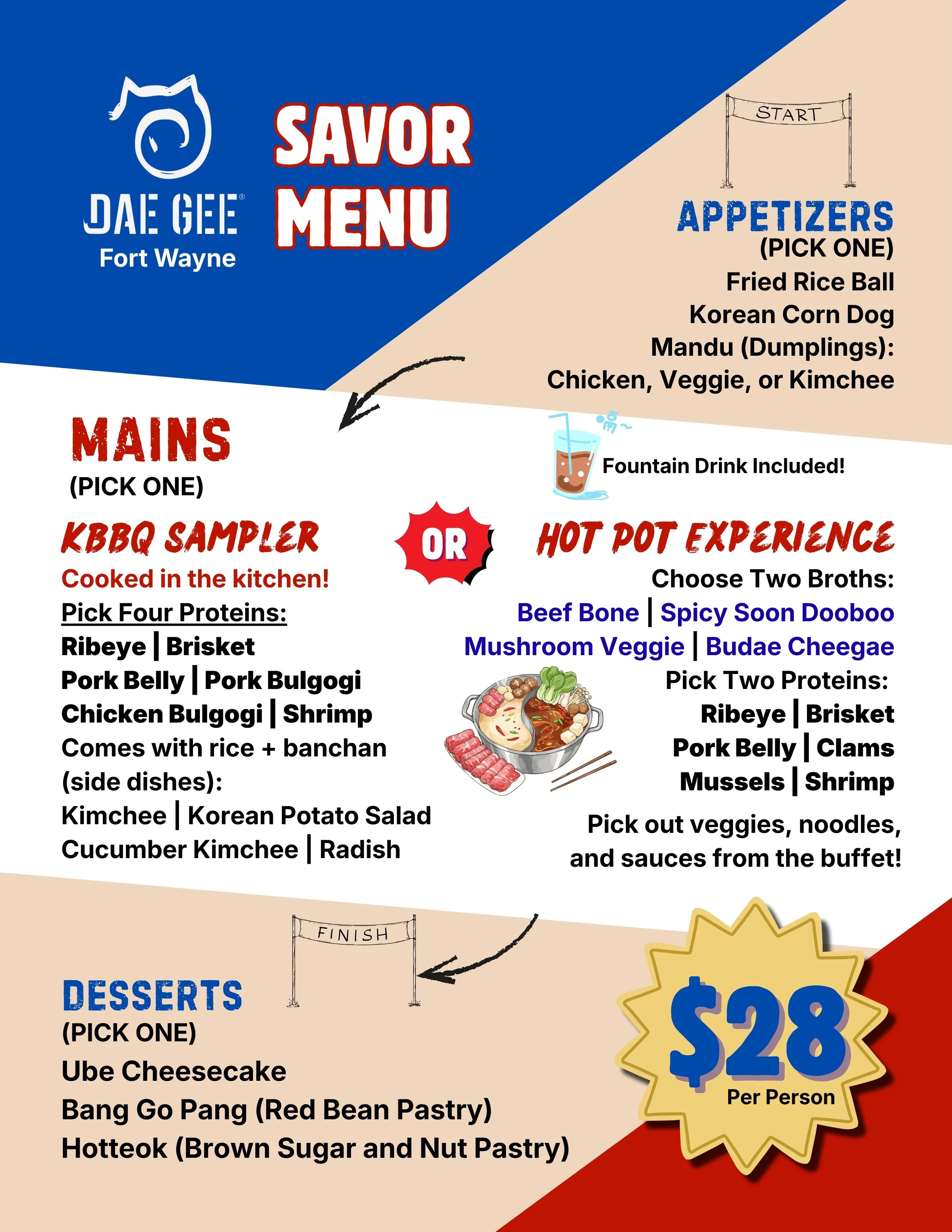 DAE GEE®
Fort Wayne

SAVOR
MENU

START

APPETIZERS
(PICK ONE)
Fried Rice Ball
Korean Corn Dog
Mandu (Dumplings):
Chicken, Veggie, or Kimchee

MAINS
(PICK ONE)

Fountain Drink Included!

KBBQ SAMPLER
Cooked in the kitchen!
Pick Four Proteins:
Ribeye | Brisket
Pork Belly | Pork Bulgogi
Chicken Bulgogi | Shrimp
Comes with rice + banchan (side dishes):
Kimchee | Korean Potato Salad
Cucumber Kimchee | Radish

OR

HOT POT EXPERIENCE
Choose Two Broths:
Beef Bone | Spicy Soon Dooboo
Mushroom Veggie | Budae Cheegae
Pick Two Proteins:
Ribeye | Brisket
Pork Belly | Clams
Mussels | Shrimp
Pick out veggies, noodles, and sauces from the buffet!

FINISH

DESSERTS
(PICK ONE)
Ube Cheesecake
Bang Go Pang (Red Bean Pastry)
Hotteok (Brown Sugar and Nut Pastry)

$28
Per Person